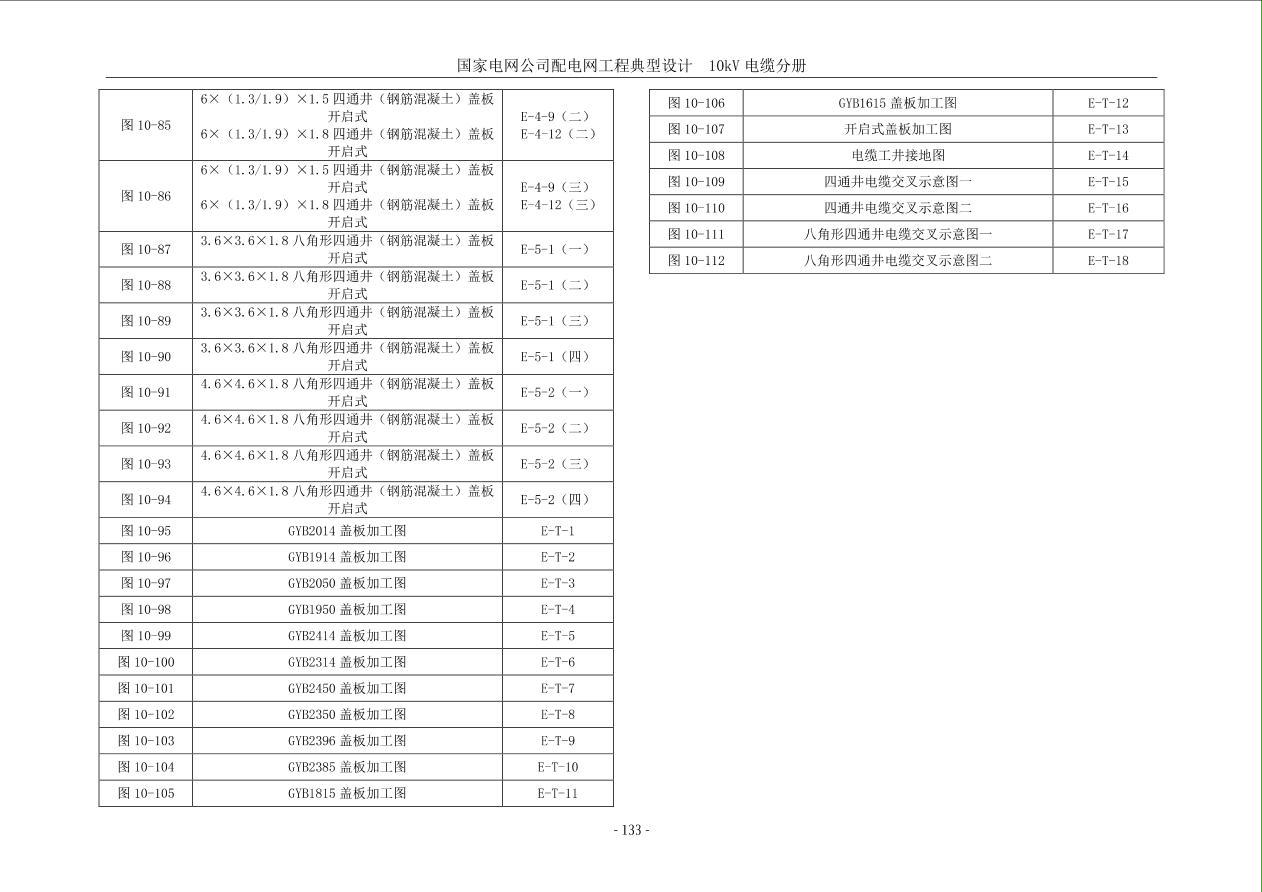 国家电网公司配电网工程典型设计 10kV电缆分册

| 图10-85 | 6×（1.3/1.9）×1.5四通井（钢筋混凝土）盖板开启式 6×（1.3/1.9）×1.8四通井（钢筋混凝土）盖板开启式 | E-4-9（二） E-4-12（二） |
|---|---|---|
| 图10-86 | 6×（1.3/1.9）×1.5四通井（钢筋混凝土）盖板开启式 6×（1.3/1.9）×1.8四通井（钢筋混凝土）盖板开启式 | E-4-9（三） E-4-12（三） |
| 图10-87 | 3.6×3.6×1.8八角形四通井（钢筋混凝土）盖板开启式 | E-5-1（一） |
| 图10-88 | 3.6×3.6×1.8八角形四通井（钢筋混凝土）盖板开启式 | E-5-1（二） |
| 图10-89 | 3.6×3.6×1.8八角形四通井（钢筋混凝土）盖板开启式 | E-5-1（三） |
| 图10-90 | 3.6×3.6×1.8八角形四通井（钢筋混凝土）盖板开启式 | E-5-1（四） |
| 图10-91 | 4.6×4.6×1.8八角形四通井（钢筋混凝土）盖板开启式 | E-5-2（一） |
| 图10-92 | 4.6×4.6×1.8八角形四通井（钢筋混凝土）盖板开启式 | E-5-2（二） |
| 图10-93 | 4.6×4.6×1.8八角形四通井（钢筋混凝土）盖板开启式 | E-5-2（三） |
| 图10-94 | 4.6×4.6×1.8八角形四通井（钢筋混凝土）盖板开启式 | E-5-2（四） |
| 图10-95 | GYB2014盖板加工图 | E-T-1 |
| 图10-96 | GYB1914盖板加工图 | E-T-2 |
| 图10-97 | GYB2050盖板加工图 | E-T-3 |
| 图10-98 | GYB1950盖板加工图 | E-T-4 |
| 图10-99 | GYB2414盖板加工图 | E-T-5 |
| 图10-100 | GYB2314盖板加工图 | E-T-6 |
| 图10-101 | GYB2450盖板加工图 | E-T-7 |
| 图10-102 | GYB2350盖板加工图 | E-T-8 |
| 图10-103 | GYB2396盖板加工图 | E-T-9 |
| 图10-104 | GYB2385盖板加工图 | E-T-10 |
| 图10-105 | GYB1815盖板加工图 | E-T-11 |

| 图10-106 | GYB1615盖板加工图 | E-T-12 |
|---|---|---|
| 图10-107 | 开启式盖板加工图 | E-T-13 |
| 图10-108 | 电缆工井接地图 | E-T-14 |
| 图10-109 | 四通井电缆交叉示意图一 | E-T-15 |
| 图10-110 | 四通井电缆交叉示意图二 | E-T-16 |
| 图10-111 | 八角形四通井电缆交叉示意图一 | E-T-17 |
| 图10-112 | 八角形四通井电缆交叉示意图二 | E-T-18 |

- 133 -